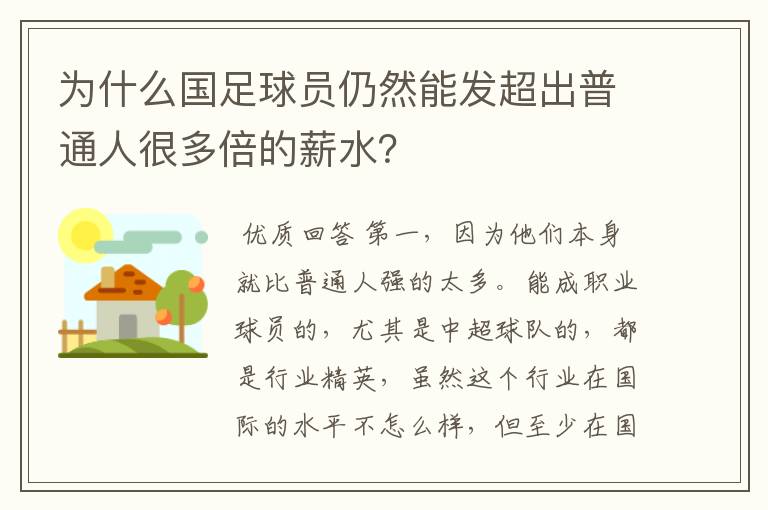 为什么国足球员仍然能发超出普通人很多倍的薪水?

优质回答 第一，因为他们本身就比普通人强的太多。能成职业球员的，尤其是中超球队的，都是行业精英，虽然这个行业在国际的水平不怎么样，但至少在国